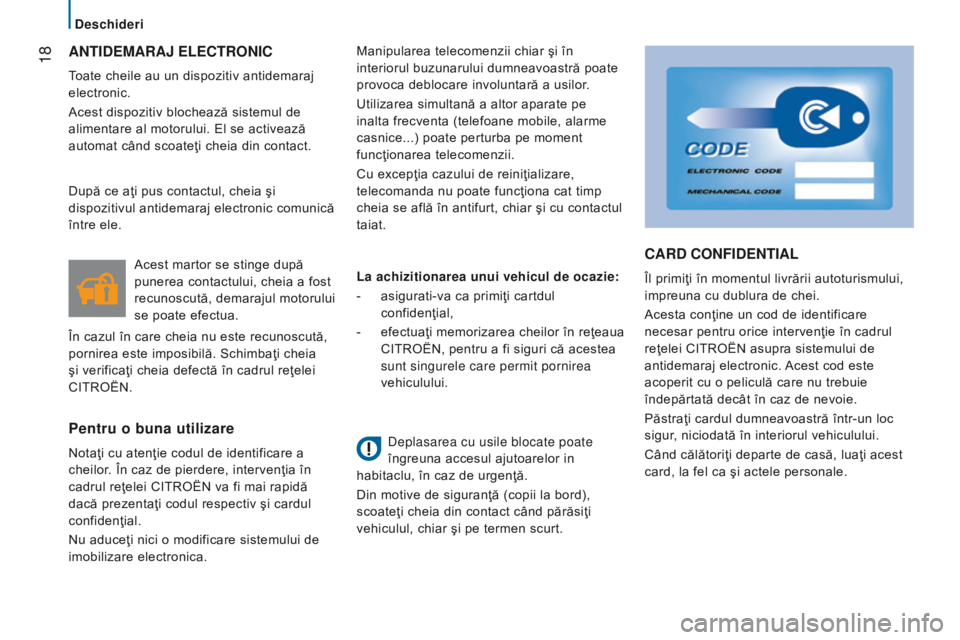 Deschideri

18

ANTIDEMARAJ ELECTRONIC

Toate cheile au un dispozitiv antidemaraj electronic.

Acest dispozitiv blochează sistemul de alimentare al motorului. El se activează automat când scoateţi cheia din contact.

După ce aţi pus contactul, cheia şi dispozitivul antidemaraj electronic comunică între ele.

Acest martor se stinge după punerea contactului, cheia a fost recunoscută, demarajul motorului se poate efectua.

În cazul în care cheia nu este recunoscută, pornirea este imposibilă. Schimbaţi cheia şi verificaţi cheia defectă în cadrul reţelei CITROËN.

Pentru o buna utilizare

Notaţi cu atenţie codul de identificare a cheilor. În caz de pierdere, intervenţia în cadrul reţelei CITROËN va fi mai rapidă dacă prezentaţi codul respectiv şi cardul confidenţial.

Nu aduceţi nici o modificare sistemului de imobilizare electronica.

Manipularea telecomenzii chiar şi în interiorul buzunarului dumneavoastră poate provoca deblocare involuntară a usilor.

Utilizarea simultană a altor aparate pe inalta frecventa (telefoane mobile, alarme casnice...) poate perturba pe moment funcţionarea telecomenzii.

Cu excepţia cazului de reiniţializare, telecomanda nu poate funcţiona cat timp cheia se află în antifurt, chiar şi cu contactul taiat.

La achizitionarea unui vehicul de ocazie:

- asigurati-va ca primiţi cartdul confidenţial,

- efectuaţi memorizarea cheilor în reţeaua CITROËN, pentru a fi siguri că acestea sunt singurele care permit pornirea vehiculului.

Deplasarea cu usile blocate poate îngreuna accesul ajutoarelor in habitaclu, în caz de urgenţă.

Din motive de siguranţă (copii la bord), scoateţi cheia din contact când părăsiţi vehiculul, chiar şi pe termen scurt.

CODE
ELECTRONIC CODE
MECHANICAL CODE

CARD CONFIDENTIAL

Îl primiţi în momentul livrării autoturismului, impreuna cu dublura de chei.

Acesta conţine un cod de identificare necesar pentru orice intervenţie în cadrul reţelei CITROËN asupra sistemului de antidemaraj electronic. Acest cod este acoperit cu o peliculă care nu trebuie îndepărtată decât în caz de nevoie.

Păstraţi cardul dumneavoastră într-un loc sigur, niciodată în interiorul vehiculului.

Când călătoriţi departe de casă, luaţi acest card, la fel ca şi actele personale.

carmanualsonline.info